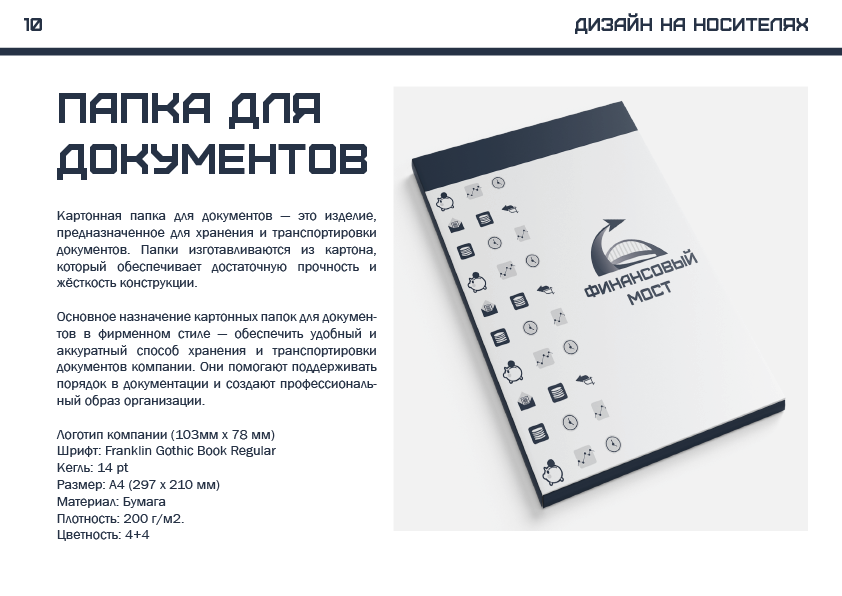 10

ДИЗАЙН НА НОСИТЕЛЯХ

ПАПКА ДЛЯ ДОКУМЕНТОВ

Картонная папка для документов — это изделие, предназначенное для хранения и транспортировки документов. Папки изготавливаются из картона, который обеспечивает достаточную прочность и жёсткость конструкции.

Основное назначение картонных папок для документов в фирменном стиле — обеспечить удобный и аккуратный способ хранения и транспортировки документов компании. Они помогают поддерживать порядок в документации и создают профессиональный образ организации.

Логотип компании (103мм х 78 мм)
Шрифт: Franklin Gothic Book Regular
Кегль: 14 pt
Размер: А4 (297 х 210 мм)
Материал: Бумага
Плотность: 200 г/м2.
Цветность: 4+4

ФИНАНСОВЫЙ МОСТ